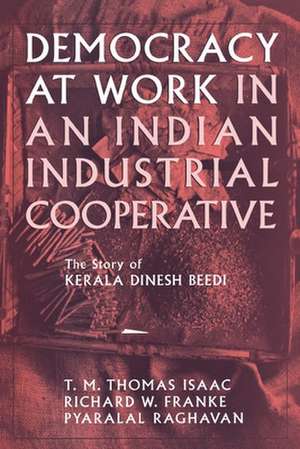 DEMOCRACY AT WORK IN AN INDIAN INDUSTRIAL COOPERATIVE

The Story of KERALA DINESH BEEDI

T. M. THOMAS ISAAC
RICHARD W. FRANKE
PYARALAL RAGHAVAN